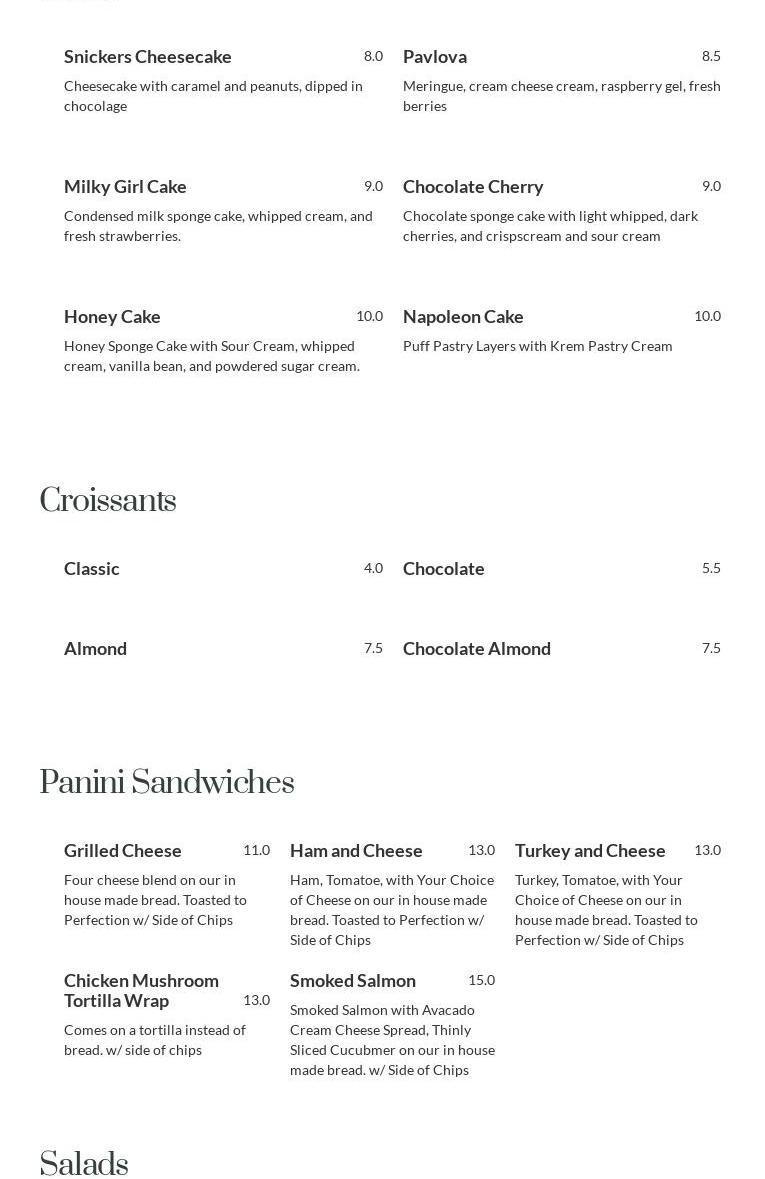 Snickers Cheesecake 8.0
Cheesecake with caramel and peanuts, dipped in chocolage

Pavlova 8.5
Meringue, cream cheese cream, raspberry gel, fresh berries

Milky Girl Cake 9.0
Condensed milk sponge cake, whipped cream, and fresh strawberries.

Chocolate Cherry 9.0
Chocolate sponge cake with light whipped, dark cherries, and crispscream and sour cream

Honey Cake 10.0
Honey Sponge Cake with Sour Cream, whipped cream, vanilla bean, and powdered sugar cream.

Napoleon Cake 10.0
Puff Pastry Layers with Krem Pastry Cream

Croissants

Classic 4.0

Chocolate 5.5

Almond 7.5

Chocolate Almond 7.5

Panini Sandwiches

Grilled Cheese 11.0
Four cheese blend on our in house made bread. Toasted to Perfection w/ Side of Chips

Ham and Cheese 13.0
Ham, Tomatoe, with Your Choice of Cheese on our in house made bread. Toasted to Perfection w/ Side of Chips

Turkey and Cheese 13.0
Turkey, Tomatoe, with Your Choice of Cheese on our in house made bread. Toasted to Perfection w/ Side of Chips

Chicken Mushroom Tortilla Wrap 13.0
Comes on a tortilla instead of bread. w/ side of chips

Smoked Salmon 15.0
Smoked Salmon with Avacado Cream Cheese Spread, Thinly Sliced Cucubmer on our in house made bread. w/ Side of Chips

Salads